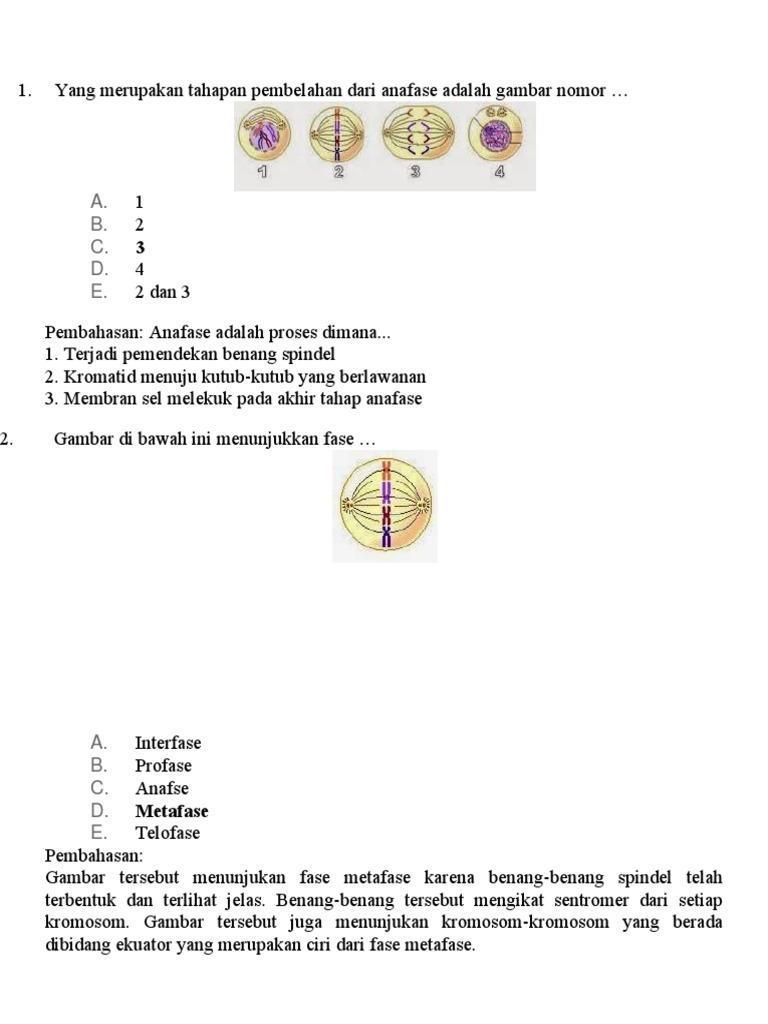 1. Yang merupakan tahapan pembelahan dari anafase adalah gambar nomor …

1 2 3 4

A. 1
B. 2
C. 3
D. 4
E. 2 dan 3

Pembahasan: Anafase adalah proses dimana...
1. Terjadi pemendekan benang spindel
2. Kromatid menuju kutub-kutub yang berlawanan
3. Membran sel melekuk pada akhir tahap anafase

2. Gambar di bawah ini menunjukkan fase …

A. Interfase
B. Profase
C. Anafse
D. Metafase
E. Telofase

Pembahasan:
Gambar tersebut menunjukan fase metafase karena benang-benang spindel telah terbentuk dan terlihat jelas. Benang-benang tersebut mengikat sentromer dari setiap kromosom. Gambar tersebut juga menunjukan kromosom-kromosom yang berada dibidang ekuator yang merupakan ciri dari fase metafase.